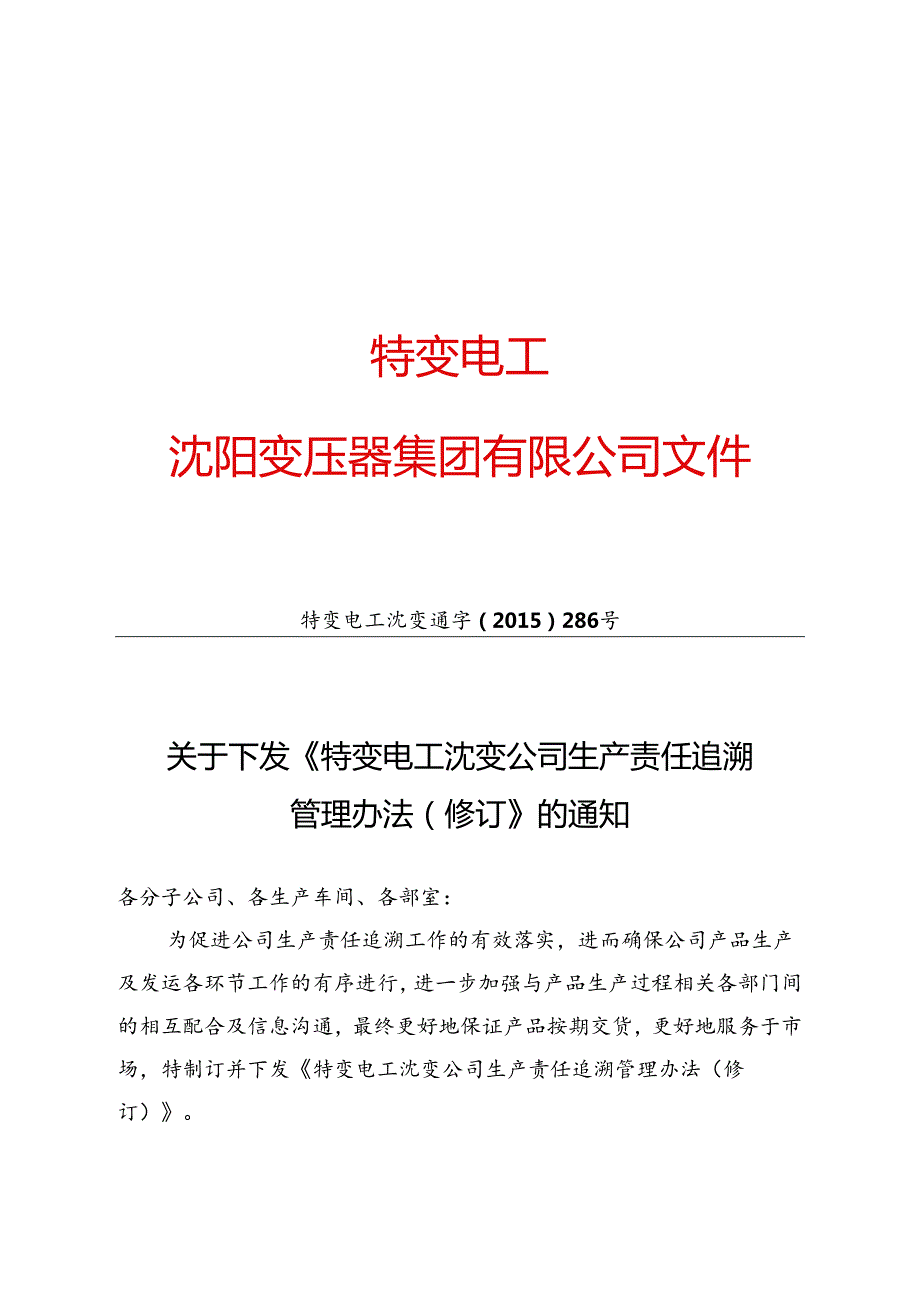 特变电工

沈阳变压器集团有限公司文件

特变电工沈变通字（2015）286号

关于下发《特变电工沈变公司生产责任追溯管理办法（修订》的通知

各分子公司、各生产车间、各部室：

为促进公司生产责任追溯工作的有效落实，进而确保公司产品生产及发运各环节工作的有序进行，进一步加强与产品生产过程相关各部门间的相互配合及信息沟通，最终更好地保证产品按期交货，更好地服务于市场，特制订并下发《特变电工沈变公司生产责任追溯管理办法（修订）》。